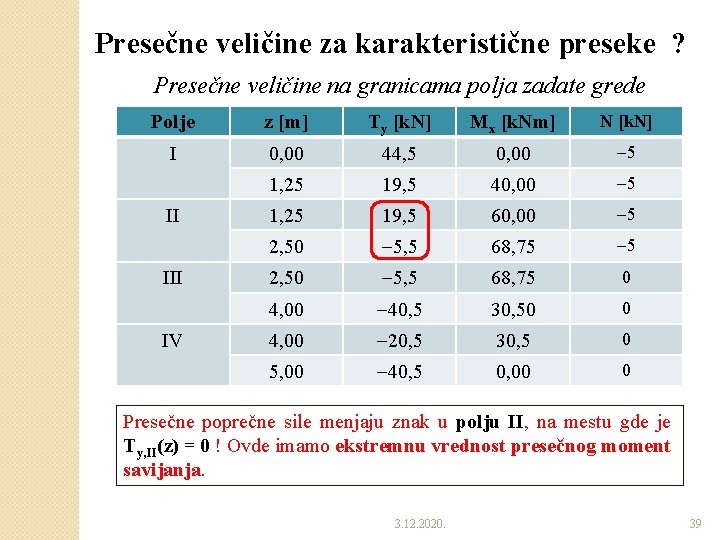 Presečne veličine za karakteristične preseke ?

Presečne veličine na granicama polja zadate grede

| Polje | z [m] | $T_y$ [kN] | $M_x$ [kNm] | N [kN] |
|---|---|---|---|---|
| I | 0,00 | 44,5 | 0,00 | −5 |
|  | 1,25 | 19,5 | 40,00 | −5 |
| II | 1,25 | 19,5 | 60,00 | −5 |
|  | 2,50 | −5,5 | 68,75 | −5 |
| III | 2,50 | −5,5 | 68,75 | 0 |
|  | 4,00 | −40,5 | 30,50 | 0 |
| IV | 4,00 | −20,5 | 30,5 | 0 |
|  | 5,00 | −40,5 | 0,00 | 0 |

Presečne poprečne sile menjaju znak u polju II, na mestu gde je $T_{y,II}(z) = 0$ ! Ovde imamo ekstremnu vrednost presečnog moment savijanja.

3.12.2020.

39